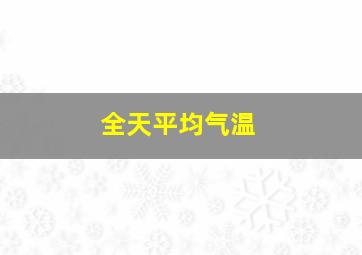 全天平均气温